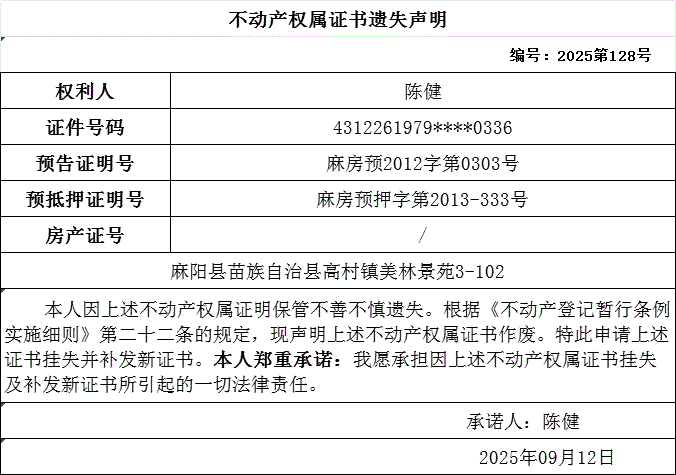 不动产权属证书遗失声明

编号：2025第128号

| 权利人 | 陈健 |
|---|---|
| 证件号码 | 4312261979****0336 |
| 预告证明号 | 麻房预2012字第0303号 |
| 预抵押证明号 | 麻房预押字第2013-333号 |
| 房产证号 | / |

麻阳县苗族自治县高村镇美林景苑3-102

本人因上述不动产权属证明保管不善不慎遗失。根据《不动产登记暂行条例实施细则》第二十二条的规定，现声明上述不动产权属证书作废。特此申请上述证书挂失并补发新证书。本人郑重承诺：我愿承担因上述不动产权属证书挂失及补发新证书所引起的一切法律责任。

承诺人：陈健

2025年09月12日